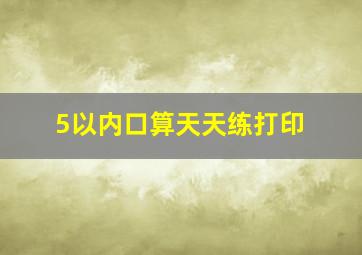 5以内口算天天练打印